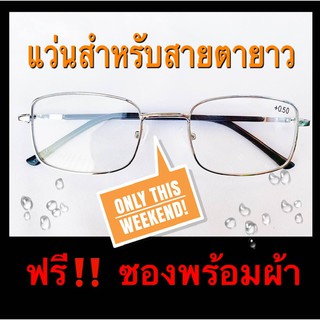 แว่นสำหรับสายตายาว

+0.50

ONLY THIS WEEKEND!

ฟรี!! ซองพร้อมผ้า